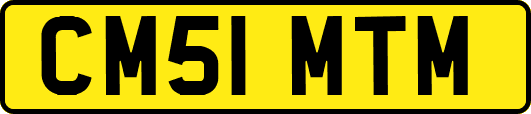 CM51 MTM